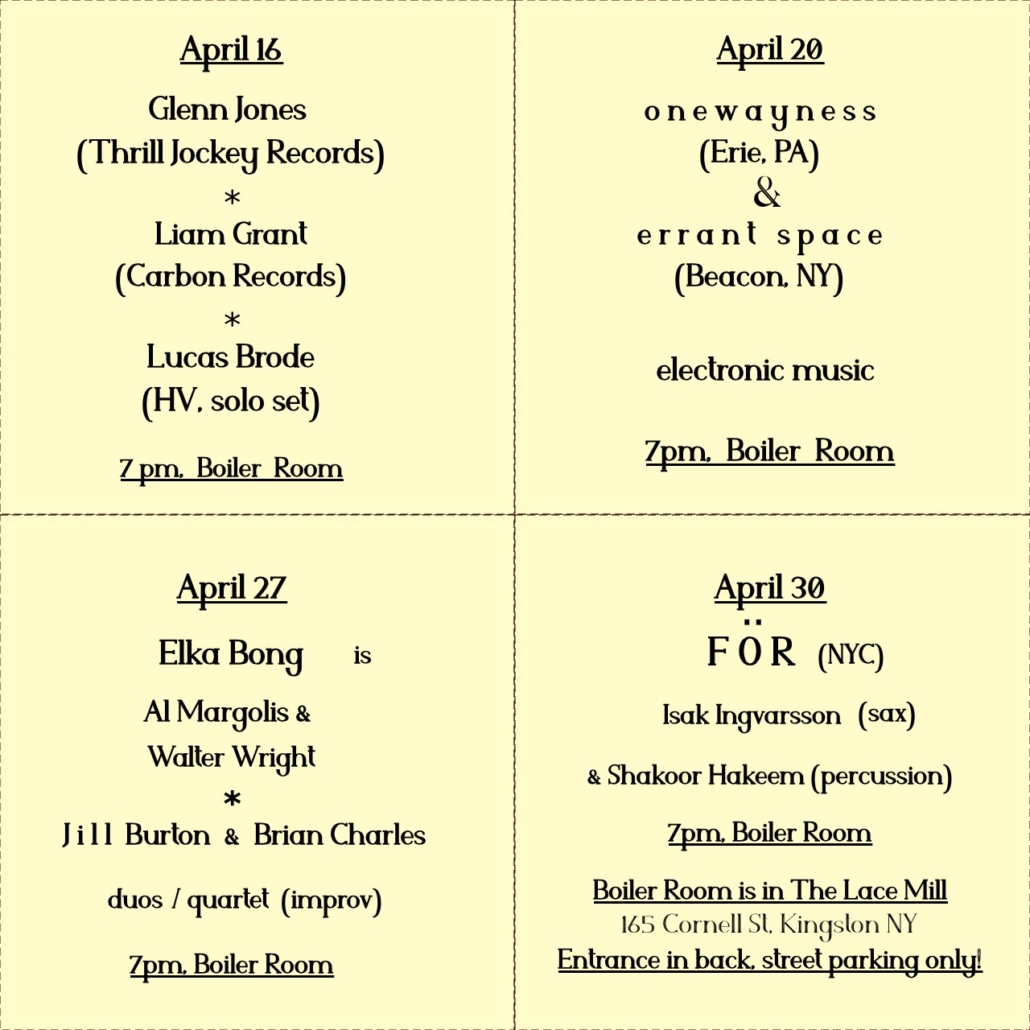 April 16

Glenn Jones
(Thrill Jockey Records)
*
Liam Grant
(Carbon Records)
*
Lucas Brode
(HV, solo set)

7 pm, Boiler Room

April 20

onewayness
(Erie, PA)
&
errant space
(Beacon, NY)

electronic music

7pm, Boiler Room

April 27

Elka Bong is

Al Margolis &
Walter Wright
*
Jill Burton & Brian Charles

duos / quartet (improv)

7pm, Boiler Room

April 30

FÖR (NYC)

Isak Ingvarsson (sax)

& Shakoor Hakeem (percussion)

7pm, Boiler Room

Boiler Room is in The Lace Mill
165 Cornell St, Kingston NY
Entrance in back, street parking only!